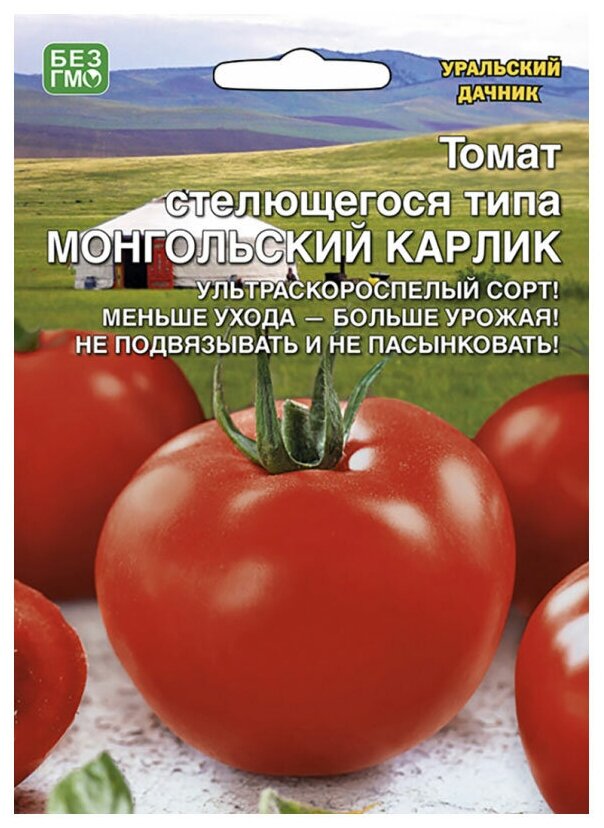 БЕЗ ГМО

УРАЛЬСКИЙ ДАЧНИК

Томат стелющегося типа
МОНГОЛЬСКИЙ КАРЛИК

УЛЬТРАСКОРОСПЕЛЫЙ СОРТ!
МЕНЬШЕ УХОДА — БОЛЬШЕ УРОЖАЯ!
НЕ ПОДВЯЗЫВАТЬ И НЕ ПАСЫНКОВАТЬ!